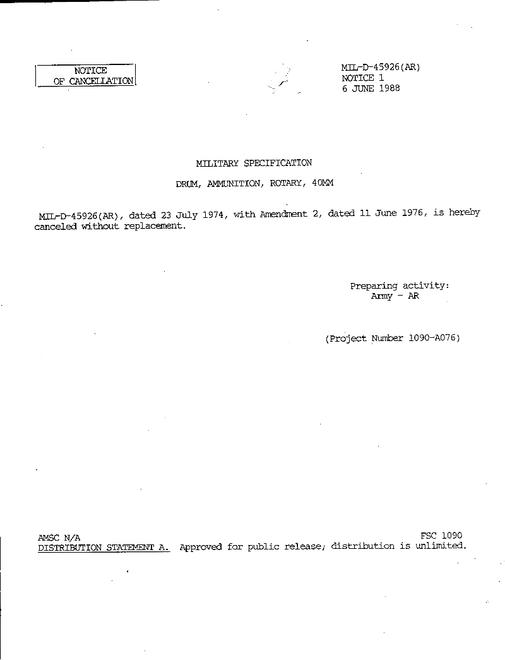 NOTICE
OF CANCELLATION

MIL-D-45926(AR)
NOTICE 1
6 JUNE 1988

MILITARY SPECIFICATION

DRUM, AMMUNITION, ROTARY, 40MM

MIL-D-45926(AR), dated 23 July 1974, with Amendment 2, dated 11 June 1976, is hereby canceled without replacement.

Preparing activity:
Army - AR

(Project Number 1090-A076)

AMSC N/A
FSC 1090
DISTRIBUTION STATEMENT A. Approved for public release; distribution is unlimited.